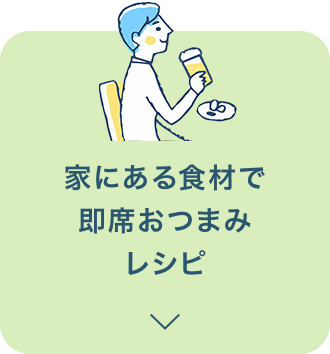 家にある食材で
即席おつまみ
レシピ